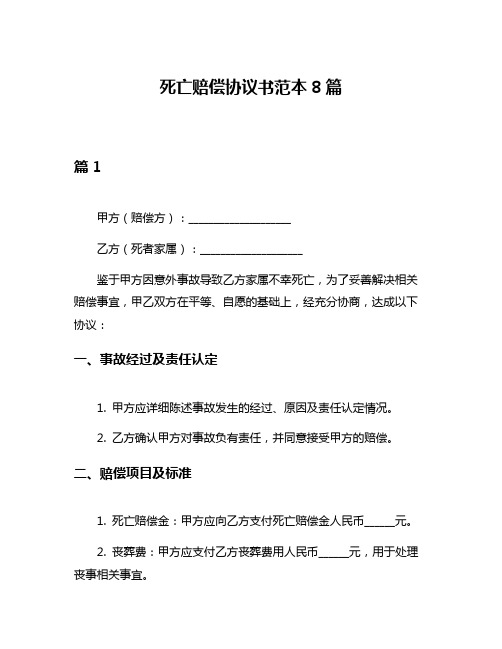 死亡赔偿协议书范本 8 篇

篇 1

甲方（赔偿方）：____________________

乙方（死者家属）：____________________

鉴于甲方因意外事故导致乙方家属不幸死亡，为了妥善解决相关赔偿事宜，甲乙双方在平等、自愿的基础上，经充分协商，达成以下协议：

一、事故经过及责任认定

1. 甲方应详细陈述事故发生的经过、原因及责任认定情况。

2. 乙方确认甲方对事故负有责任，并同意接受甲方的赔偿。

二、赔偿项目及标准

1. 死亡赔偿金：甲方应向乙方支付死亡赔偿金人民币______元。

2. 丧葬费：甲方应支付乙方丧葬费用人民币______元，用于处理丧事相关事宜。